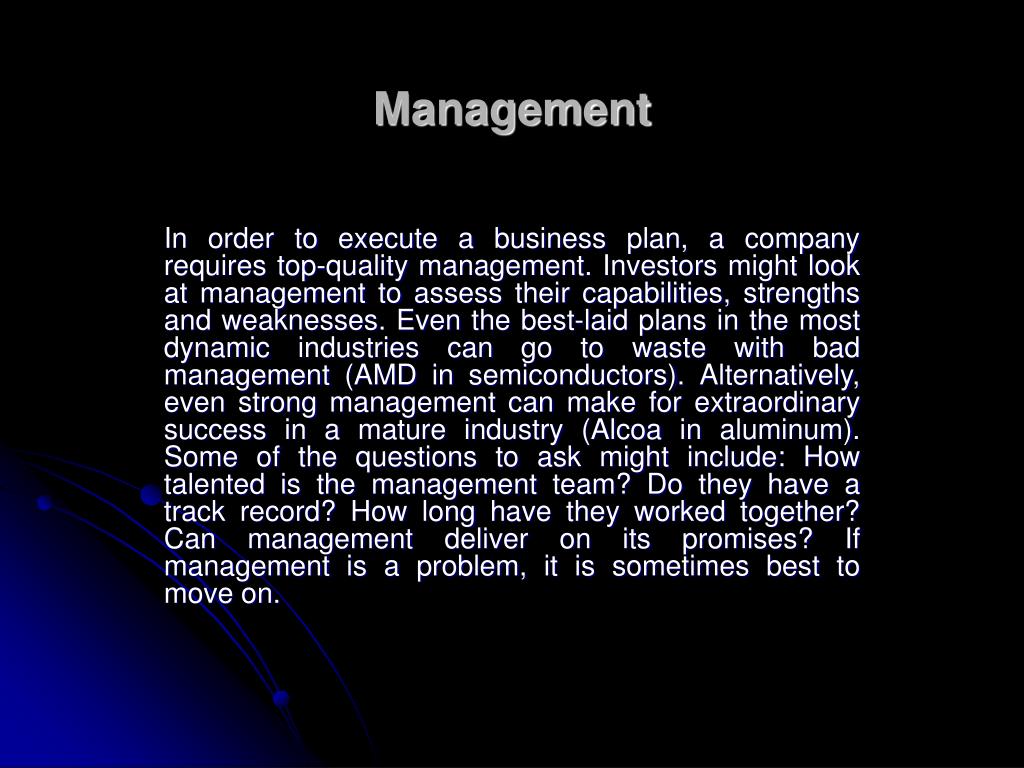 Management

In order to execute a business plan, a company requires top-quality management. Investors might look at management to assess their capabilities, strengths and weaknesses. Even the best-laid plans in the most dynamic industries can go to waste with bad management (AMD in semiconductors). Alternatively, even strong management can make for extraordinary success in a mature industry (Alcoa in aluminum). Some of the questions to ask might include: How talented is the management team? Do they have a track record? How long have they worked together? Can management deliver on its promises? If management is a problem, it is sometimes best to move on.